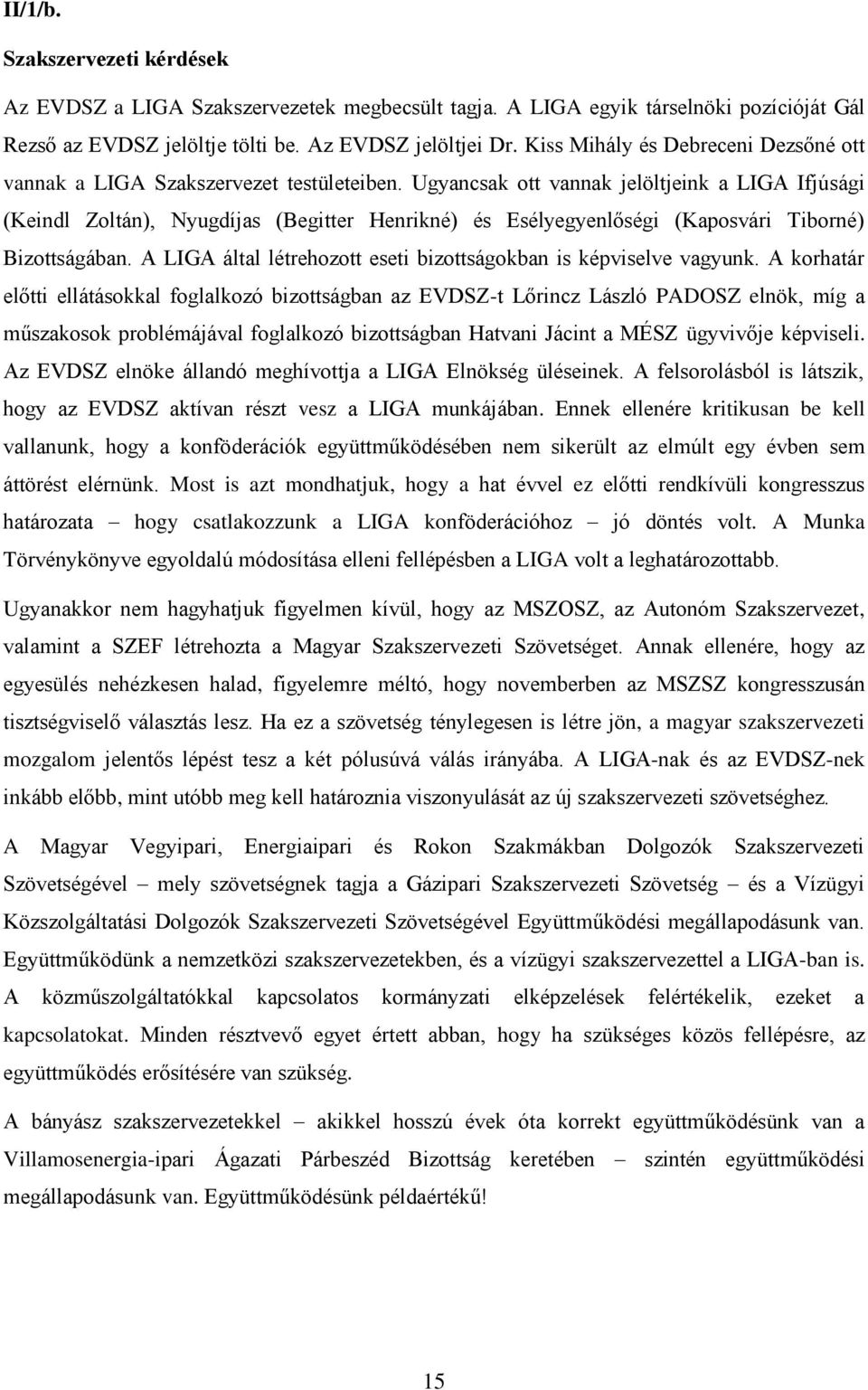 II/1/b.

Szakszervezeti kérdések

Az EVDSZ a LIGA Szakszervezetek megbecsült tagja. A LIGA egyik társelnöki pozícióját Gál Rezső az EVDSZ jelöltje tölti be. Az EVDSZ jelöltjei Dr. Kiss Mihály és Debreceni Dezsőné ott vannak a LIGA Szakszervezet testületeiben. Ugyancsak ott vannak jelöltjeink a LIGA Ifjúsági (Keindl Zoltán), Nyugdíjas (Begitter Henrikné) és Esélyegyenlőségi (Kaposvári Tiborné) Bizottságában. A LIGA által létrehozott eseti bizottságokban is képviselve vagyunk. A korhatár előtti ellátásokkal foglalkozó bizottságban az EVDSZ-t Lőrincz László PADOSZ elnök, míg a műszakosok problémájával foglalkozó bizottságban Hatvani Jácint a MÉSZ ügyvivője képviseli. Az EVDSZ elnöke állandó meghívottja a LIGA Elnökség üléseinek. A felsorolásból is látszik, hogy az EVDSZ aktívan részt vesz a LIGA munkájában. Ennek ellenére kritikusan be kell vallanunk, hogy a konföderációk együttműködésében nem sikerült az elmúlt egy évben sem áttörést elérnünk. Most is azt mondhatjuk, hogy a hat évvel ez előtti rendkívüli kongresszus határozata – hogy csatlakozzunk a LIGA konföderációhoz – jó döntés volt. A Munka Törvénykönyve egyoldalú módosítása elleni fellépésben a LIGA volt a leghatározottabb.

Ugyanakkor nem hagyhatjuk figyelmen kívül, hogy az MSZOSZ, az Autonóm Szakszervezet, valamint a SZEF létrehozta a Magyar Szakszervezeti Szövetséget. Annak ellenére, hogy az egyesülés nehézkesen halad, figyelemre méltó, hogy novemberben az MSZSZ kongresszusán tisztségviselő választás lesz. Ha ez a szövetség ténylegesen is létre jön, a magyar szakszervezeti mozgalom jelentős lépést tesz a két pólusúvá válás irányába. A LIGA-nak és az EVDSZ-nek inkább előbb, mint utóbb meg kell határoznia viszonyulását az új szakszervezeti szövetséghez.

A Magyar Vegyipari, Energiaipari és Rokon Szakmákban Dolgozók Szakszervezeti Szövetségével – mely szövetségnek tagja a Gázipari Szakszervezeti Szövetség – és a Vízügyi Közszolgáltatási Dolgozók Szakszervezeti Szövetségével Együttműködési megállapodásunk van. Együttműködünk a nemzetközi szakszervezetekben, és a vízügyi szakszervezettel a LIGA-ban is. A közműszolgáltatókkal kapcsolatos kormányzati elképzelések felértékelik, ezeket a kapcsolatokat. Minden résztvevő egyet értett abban, hogy ha szükséges közös fellépésre, az együttműködés erősítésére van szükség.

A bányász szakszervezetekkel – akikkel hosszú évek óta korrekt együttműködésünk van a Villamosenergia-ipari Ágazati Párbeszéd Bizottság keretében – szintén együttműködési megállapodásunk van. Együttműködésünk példaértékű!

15